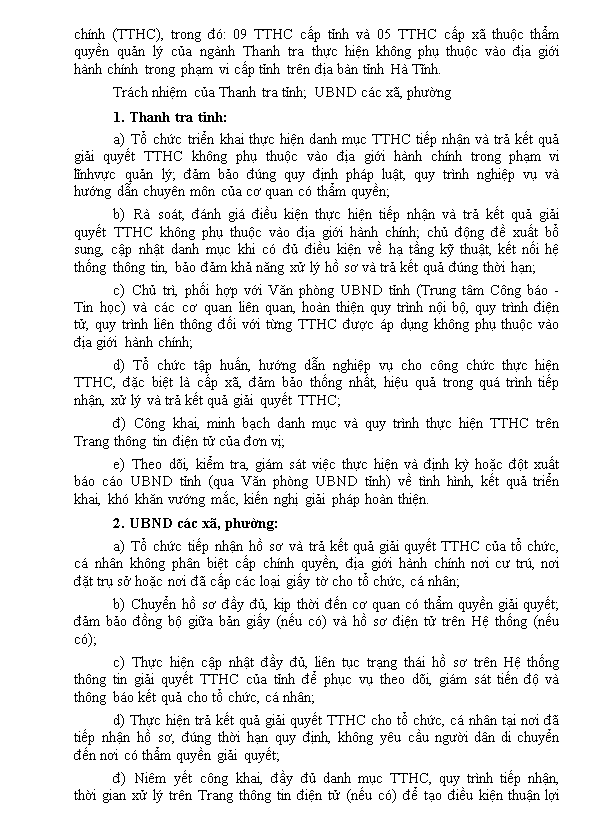 chính (TTHC), trong đó: 09 TTHC cấp tỉnh và 05 TTHC cấp xã thuộc thẩm quyền quản lý của ngành Thanh tra thực hiện không phụ thuộc vào địa giới hành chính trong phạm vi cấp tỉnh trên địa bàn tỉnh Hà Tĩnh.

Trách nhiệm của Thanh tra tỉnh; UBND các xã, phường

1. Thanh tra tỉnh:

a) Tổ chức triển khai thực hiện danh mục TTHC tiếp nhận và trả kết quả giải quyết TTHC không phụ thuộc vào địa giới hành chính trong phạm vi lĩnhvực quản lý; đảm bảo đúng quy định pháp luật, quy trình nghiệp vụ và hướng dẫn chuyên môn của cơ quan có thẩm quyền;

b) Rà soát, đánh giá điều kiện thực hiện tiếp nhận và trả kết quả giải quyết TTHC không phụ thuộc vào địa giới hành chính; chủ động đề xuất bổ sung, cập nhật danh mục khi có đủ điều kiện về hạ tầng kỹ thuật, kết nối hệ thống thông tin, bảo đảm khả năng xử lý hồ sơ và trả kết quả đúng thời hạn;

c) Chủ trì, phối hợp với Văn phòng UBND tỉnh (Trung tâm Công báo - Tin học) và các cơ quan liên quan, hoàn thiện quy trình nội bộ, quy trình điện tử, quy trình liên thông đối với từng TTHC được áp dụng không phụ thuộc vào địa giới hành chính;

d) Tổ chức tập huấn, hướng dẫn nghiệp vụ cho công chức thực hiện TTHC, đặc biệt là cấp xã, đảm bảo thống nhất, hiệu quả trong quá trình tiếp nhận, xử lý và trả kết quả giải quyết TTHC;

đ) Công khai, minh bạch danh mục và quy trình thực hiện TTHC trên Trang thông tin điện tử của đơn vị;

e) Theo dõi, kiểm tra, giám sát việc thực hiện và định kỳ hoặc đột xuất báo cáo UBND tỉnh (qua Văn phòng UBND tỉnh) về tình hình, kết quả triển khai, khó khăn vướng mắc, kiến nghị giải pháp hoàn thiện.

2. UBND các xã, phường:

a) Tổ chức tiếp nhận hồ sơ và trả kết quả giải quyết TTHC của tổ chức, cá nhân không phân biệt cấp chính quyền, địa giới hành chính nơi cư trú, nơi đặt trụ sở hoặc nơi đã cấp các loại giấy tờ cho tổ chức, cá nhân;

b) Chuyển hồ sơ đầy đủ, kịp thời đến cơ quan có thẩm quyền giải quyết; đảm bảo đồng bộ giữa bản giấy (nếu có) và hồ sơ điện tử trên Hệ thống (nếu có);

c) Thực hiện cập nhật đầy đủ, liên tục trạng thái hồ sơ trên Hệ thống thông tin giải quyết TTHC của tỉnh để phục vụ theo dõi, giám sát tiến độ và thông báo kết quả cho tổ chức, cá nhân;

d) Thực hiện trả kết quả giải quyết TTHC cho tổ chức, cá nhân tại nơi đã tiếp nhận hồ sơ, đúng thời hạn quy định, không yêu cầu người dân di chuyển đến nơi có thẩm quyền giải quyết;

đ) Niêm yết công khai, đầy đủ danh mục TTHC, quy trình tiếp nhận, thời gian xử lý trên Trang thông tin điện tử (nếu có) để tạo điều kiện thuận lợi